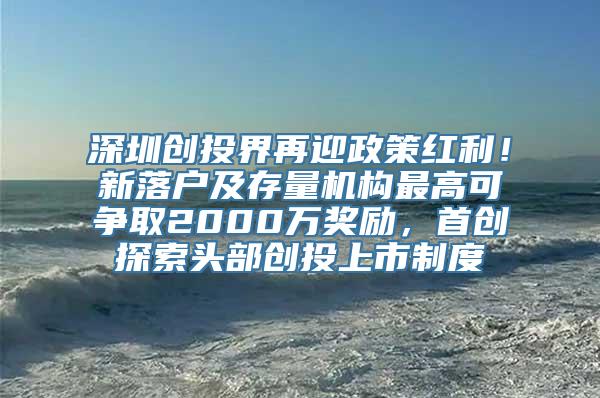 深圳创投界再迎政策红利！新落户及存量机构最高可争取2000万奖励，首创探索头部创投上市制度